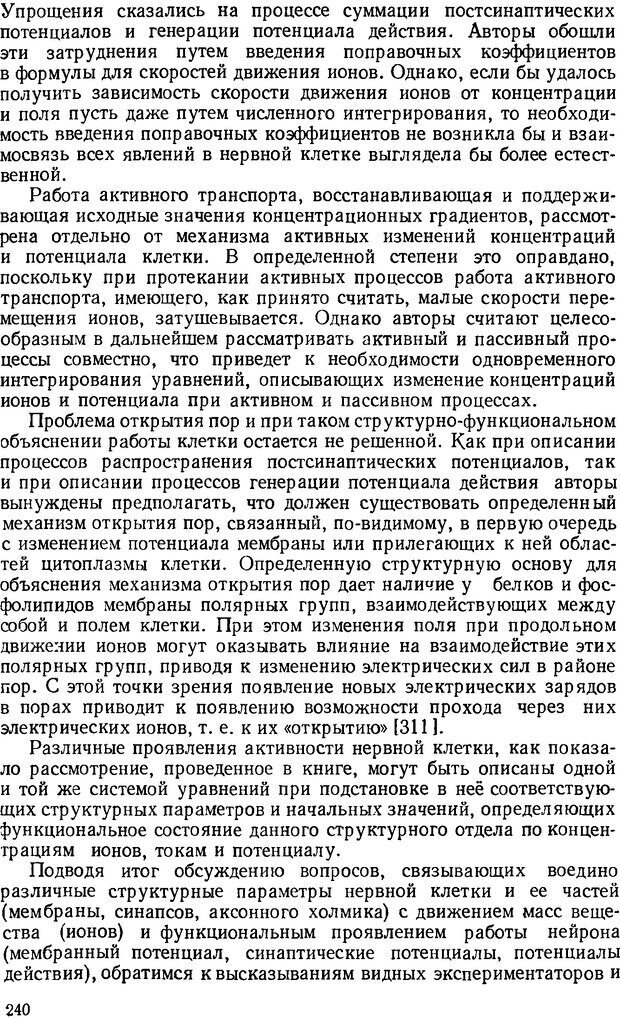 Упрощения сказались на процессе суммации постсинаптических потенциалов и генерации потенциала действия. Авторы обошли эти затруднения путем введения поправочных коэффициентов в формулы для скоростей движения ионов. Однако, если бы удалось получить зависимость скорости движения ионов от концентрации и поля пусть даже путем численного интегрирования, то необходимость введения поправочных коэффициентов не возникла бы и взаимосвязь всех явлений в нервной клетке выглядела бы более естественной.

Работа активного транспорта, восстанавливающая и поддерживающая исходные значения концентрационных градиентов, рассмотрена отдельно от механизма активных изменений концентраций и потенциала клетки. В определенной степени это оправдано, поскольку при протекании активных процессов работа активного транспорта, имеющего, как принято считать, малые скорости перемещения ионов, затушевывается. Однако авторы считают целесообразным в дальнейшем рассматривать активный и пассивный процессы совместно, что приведет к необходимости одновременного интегрирования уравнений, описывающих изменение концентраций ионов и потенциала при активном и пассивном процессах.

Проблема открытия пор и при таком структурно-функциональном объяснении работы клетки остается не решенной. Как при описании процессов распространения постсинаптических потенциалов, так и при описании процессов генерации потенциала действия авторы вынуждены предполагать, что должен существовать определенный механизм открытия пор, связанный, по-видимому, в первую очередь с изменением потенциала мембраны или прилегающих к ней областей цитоплазмы клетки. Определенную структурную основу для объяснения механизма открытия пор дает наличие у белков и фосфолипидов мембраны полярных групп, взаимодействующих между собой и полем клетки. При этом изменения поля при продольном движении ионов могут оказывать влияние на взаимодействие этих полярных групп, приводя к изменению электрических сил в районе пор. С этой точки зрения появление новых электрических зарядов в порах приводит к появлению возможности прохода через них электрических ионов, т. е. к их «открытию» [311].

Различные проявления активности нервной клетки, как показало рассмотрение, проведенное в книге, могут быть описаны одной и той же системой уравнений при подстановке в неё соответствующих структурных параметров и начальных значений, определяющих функциональное состояние данного структурного отдела по концентрациям ионов, токам и потенциалу.

Подводя итог обсуждению вопросов, связывающих воедино различные структурные параметры нервной клетки и ее частей (мембраны, синапсов, аксонного холмика) с движением масс вещества (ионов) и функциональным проявлением работы нейрона (мембранный потенциал, синаптические потенциалы, потенциалы действия), обратимся к высказываниям видных экспериментаторов и

240